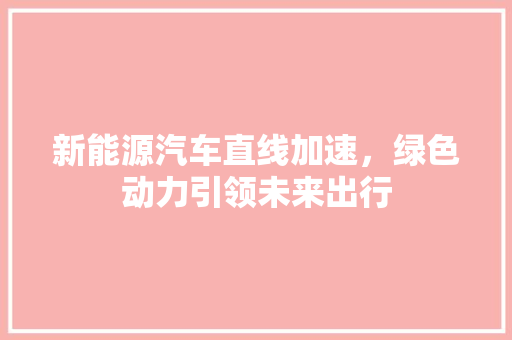 新能源汽车直线加速，绿色动力引领未来出行